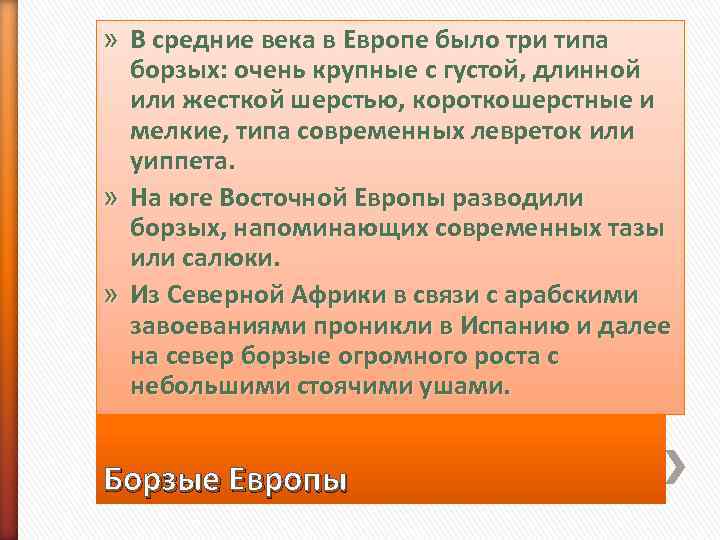 » В средние века в Европе было три типа борзых: очень крупные с густой, длинной или жесткой шерстью, короткошерстные и мелкие, типа современных левреток или уиппета.

» На юге Восточной Европы разводили борзых, напоминающих современных тазы или салюки.

» Из Северной Африки в связи с арабскими завоеваниями проникли в Испанию и далее на север борзые огромного роста с небольшими стоячими ушами.

Борзые Европы